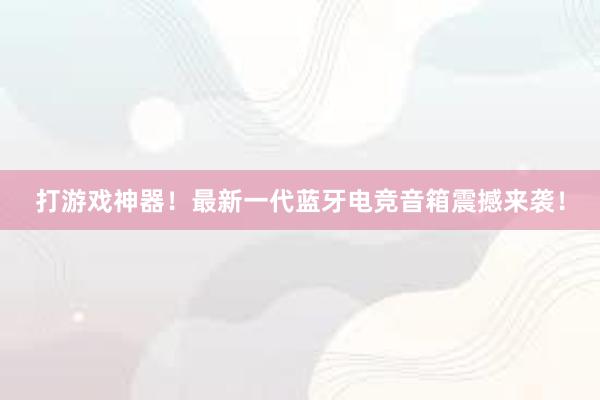 打游戏神器！最新一代蓝牙电竞音箱震撼来袭！